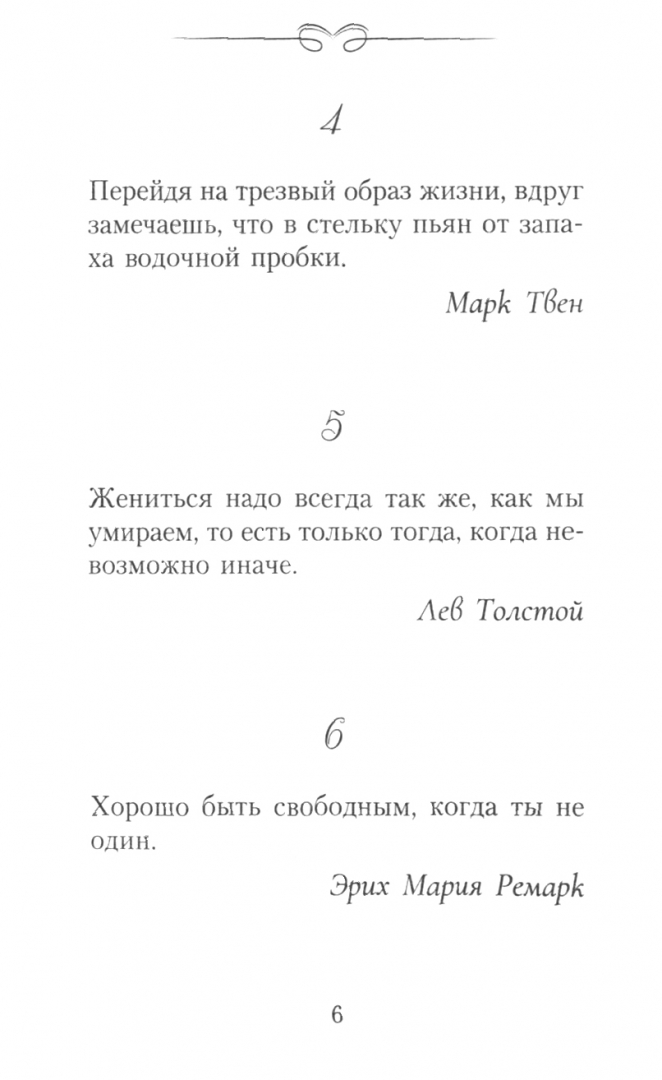 4

Перейдя на трезвый образ жизни, вдруг замечаешь, что в стельку пьян от запаха водочной пробки.

Марк Твен

5

Жениться надо всегда так же, как мы умираем, то есть только тогда, когда невозможно иначе.

Лев Толстой

6

Хорошо быть свободным, когда ты не один.

Эрих Мария Ремарк

6